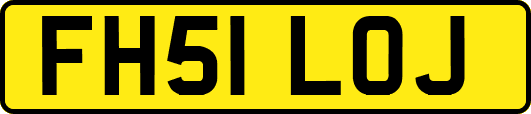 FH51 LOJ